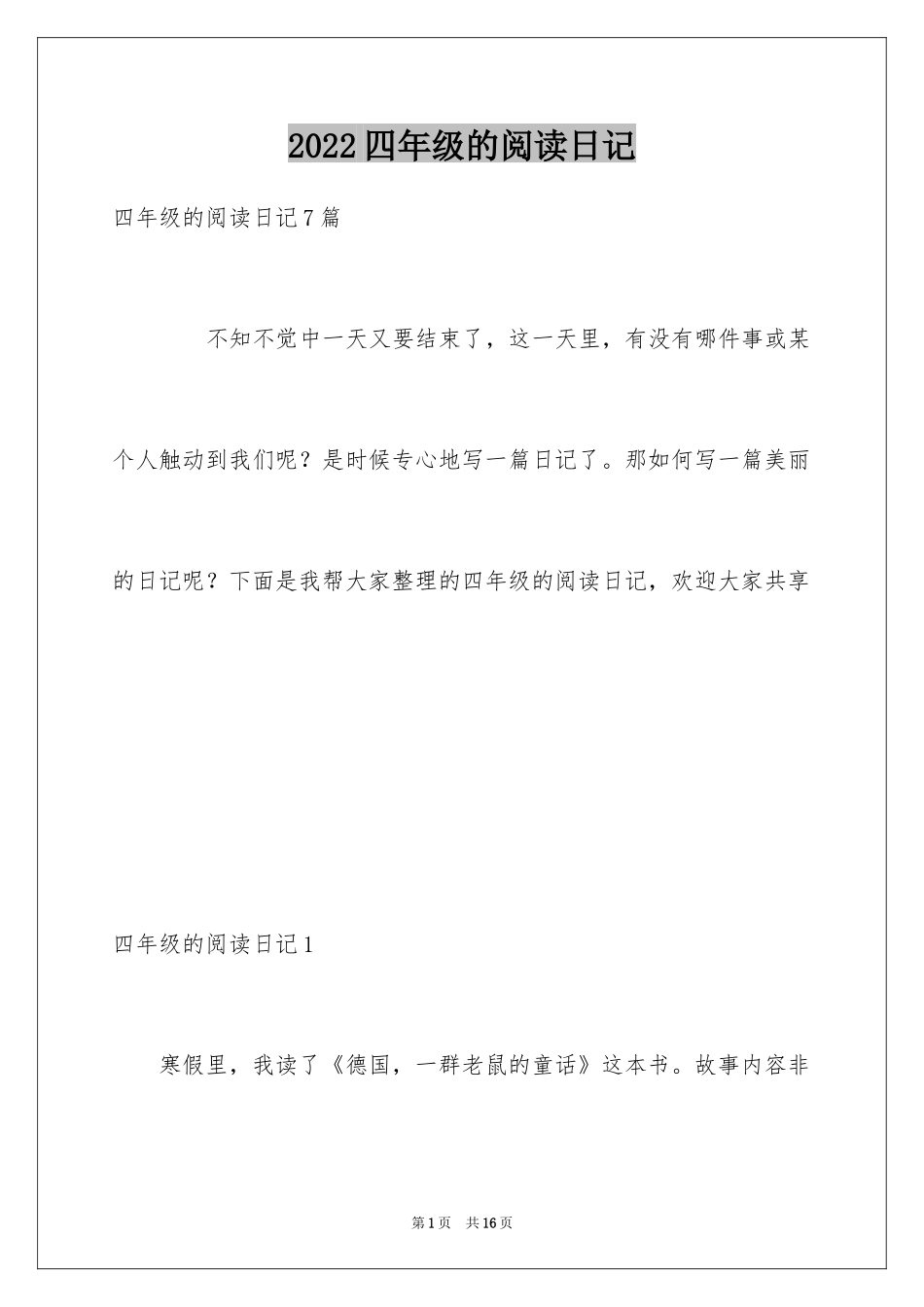 2022四年级的阅读日记

四年级的阅读日记7篇

不知不觉中一天又要结束了，这一天里，有没有哪件事或某个人触动到我们呢？是时候专心地写一篇日记了。那如何写一篇美丽的日记呢？下面是我帮大家整理的四年级的阅读日记，欢迎大家共享

四年级的阅读日记1

寒假里，我读了《德国，一群老鼠的童话》这本书。故事内容非

第1页 共16页